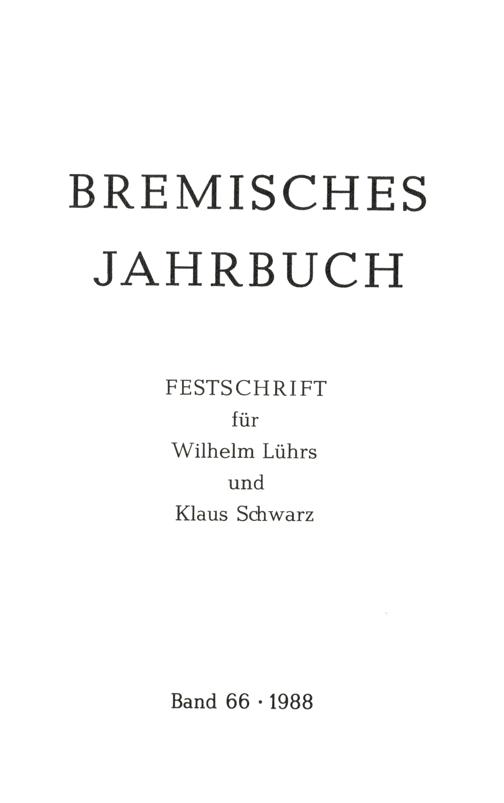 BREMISCHES JAHRBUCH

FESTSCHRIFT
für
Wilhelm Lührs
und
Klaus Schwarz

Band 66 · 1988